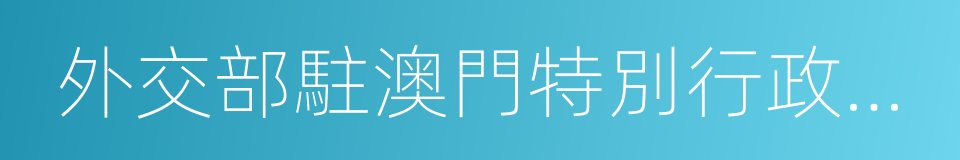 外交部駐澳門特別行政...